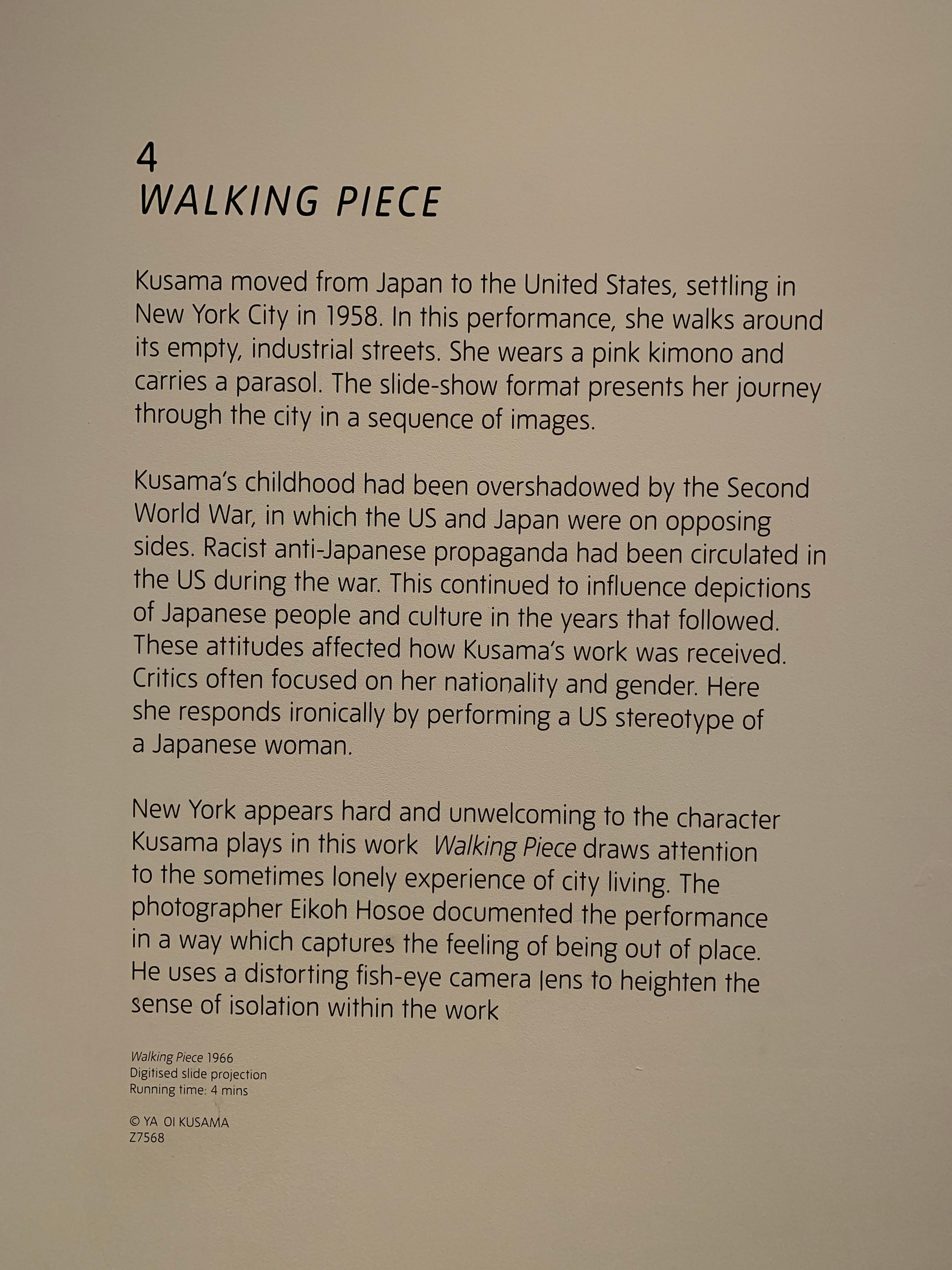 4
WALKING PIECE

Kusama moved from Japan to the United States, settling in New York City in 1958. In this performance, she walks around its empty, industrial streets. She wears a pink kimono and carries a parasol. The slide-show format presents her journey through the city in a sequence of images.

Kusama's childhood had been overshadowed by the Second World War, in which the US and Japan were on opposing sides. Racist anti-Japanese propaganda had been circulated in the US during the war. This continued to influence depictions of Japanese people and culture in the years that followed. These attitudes affected how Kusama's work was received. Critics often focused on her nationality and gender. Here she responds ironically by performing a US stereotype of a Japanese woman.

New York appears hard and unwelcoming to the character Kusama plays in this work Walking Piece draws attention to the sometimes lonely experience of city living. The photographer Eikoh Hosoe documented the performance in a way which captures the feeling of being out of place. He uses a distorting fish-eye camera lens to heighten the sense of isolation within the work

Walking Piece 1966
Digitised slide projection
Running time: 4 mins

© YA OI KUSAMA
Z7568